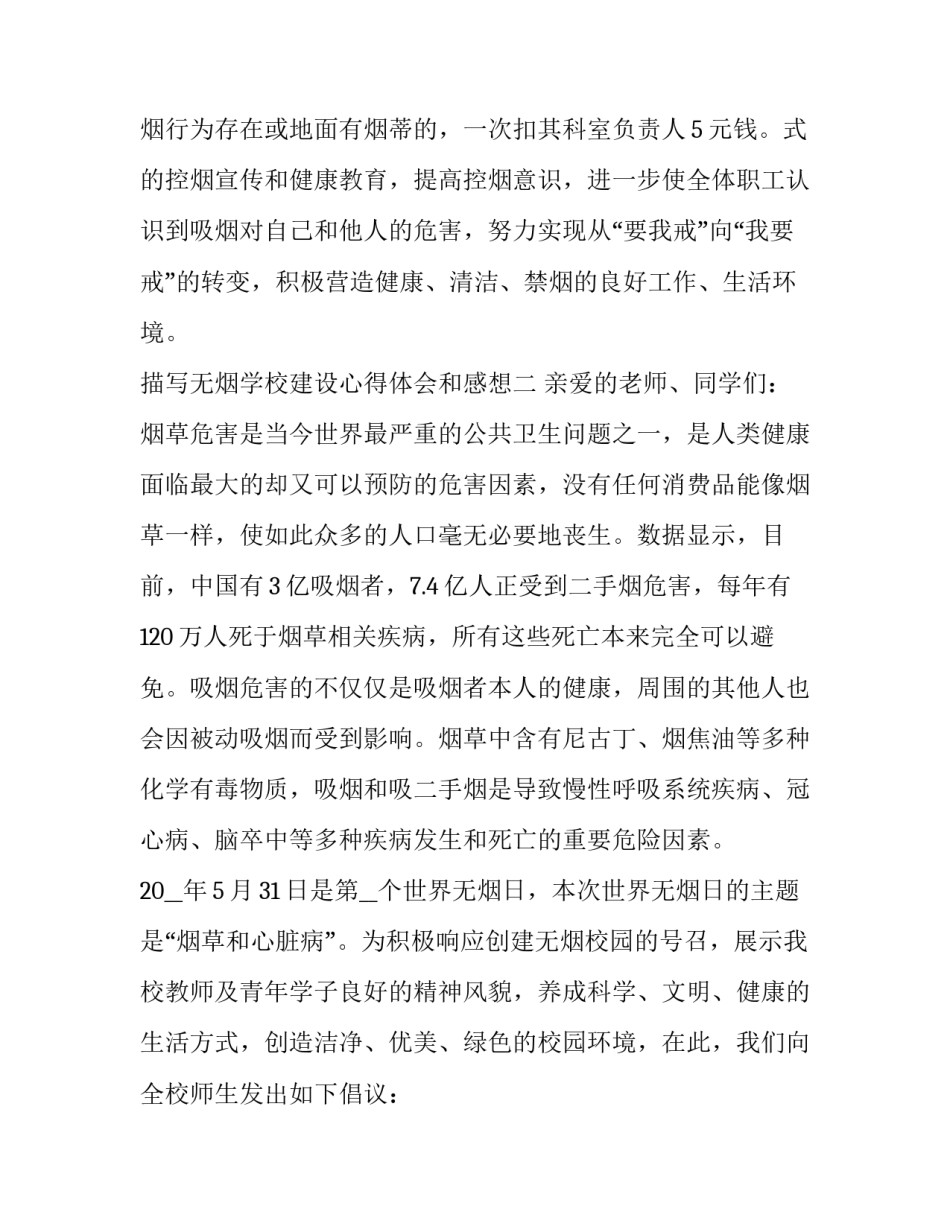 烟行为存在或地面有烟蒂的，一次扣其科室负责人 5 元钱。式的控烟宣传和健康教育，提高控烟意识，进一步使全体职工认识到吸烟对自己和他人的危害，努力实现从“要我戒”向“我要戒”的转变，积极营造健康、清洁、禁烟的良好工作、生活环境。

描写无烟学校建设心得体会和感想二 亲爱的老师、同学们：

烟草危害是当今世界最严重的公共卫生问题之一，是人类健康面临最大的却又可以预防的危害因素，没有任何消费品能像烟草一样，使如此众多的人口毫无必要地丧生。数据显示，目前，中国有 3 亿吸烟者，7.4 亿人正受到二手烟危害，每年有 120 万人死于烟草相关疾病，所有这些死亡本来完全可以避免。吸烟危害的不仅仅是吸烟者本人的健康，周围的其他人也会因被动吸烟而受到影响。烟草中含有尼古丁、烟焦油等多种化学有毒物质，吸烟和吸二手烟是导致慢性呼吸系统疾病、冠心病、脑卒中等多种疾病发生和死亡的重要危险因素。

20_年 5 月 31 日是第_个世界无烟日，本次世界无烟日的主题是“烟草和心脏病”。为积极响应创建无烟校园的号召，展示我校教师及青年学子良好的精神风貌，养成科学、文明、健康的生活方式，创造洁净、优美、绿色的校园环境，在此，我们向全校师生发出如下倡议：